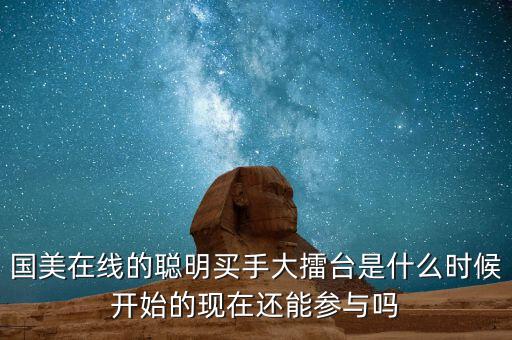 国美在线的聪明买手大擂台是什么时候开始的现在还能参与吗